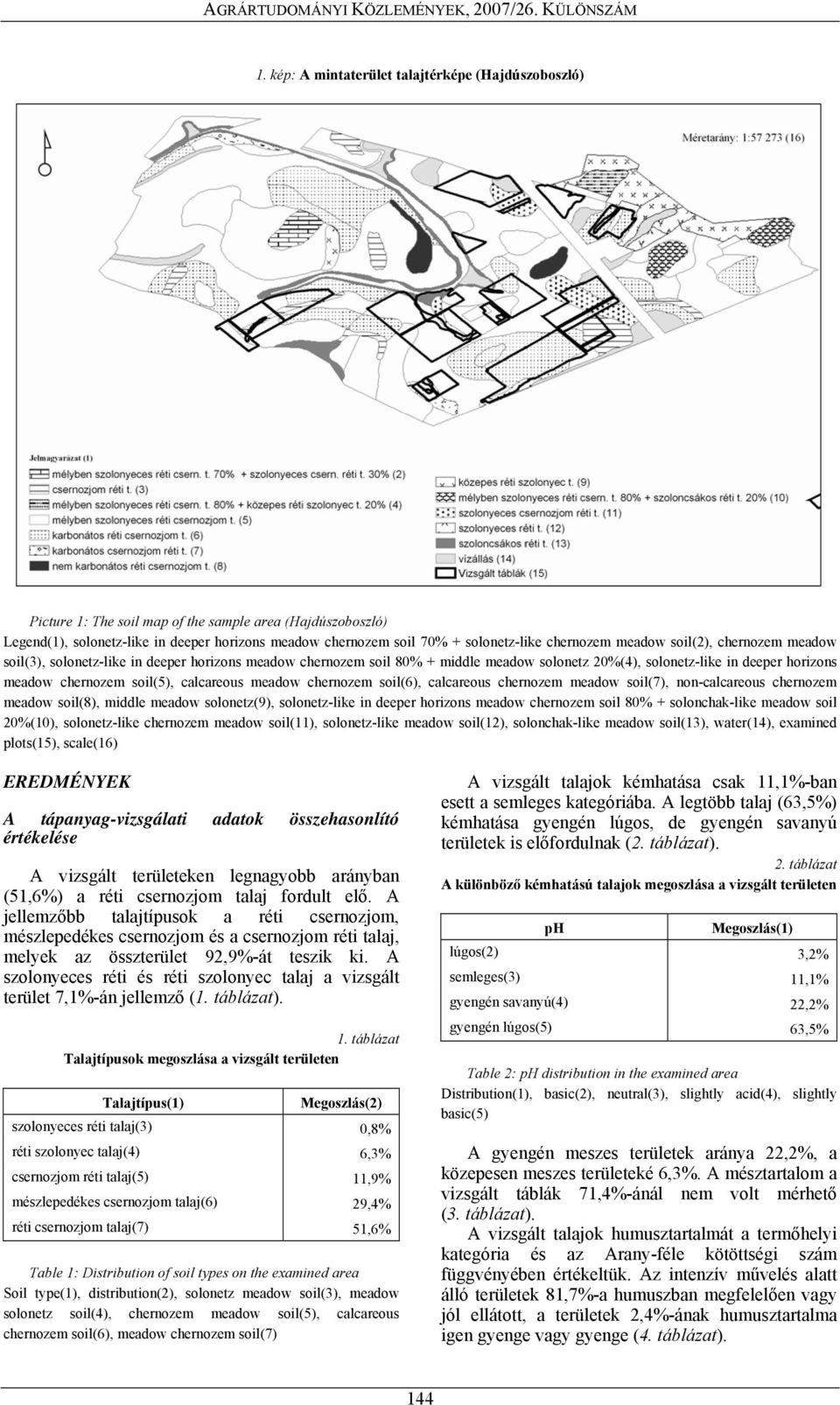 AGRÁRTUDOMÁNYI KÖZLEMÉNYEK, 2007/26. KÜLÖNSZÁM

1. kép: A mintaterület talajtérképe (Hajdúszoboszló)

Méretarány: 1:57 273 (16)

Jelmagyarázat (1)
mélyben szolonyeces réti csern. t. 70% + szolonyeces csern. réti t. 30% (2)
csernozjom réti t. (3)
mélyben szolonyeces réti csern. t. 80% + közepes réti szolonyec t. 20% (4)
mélyben szolonyeces réti csernozjom t. (5)
karbonátos réti csernozjom t. (6)
karbonátos csernozjom réti t. (7)
nem karbonátos réti csernozjom t. (8)
közepes réti szolonyec t. (9)
mélyben szolonyeces réti csern. t. 80% + szoloncsákos réti t. 20% (10)
szolonyeces csernozjom réti t. (11)
szolonyeces réti t. (12)
szoloncsákos réti t. (13)
vízállás (14)
Vizsgált táblák (15)

Picture 1: The soil map of the sample area (Hajdúszoboszló)
Legend(1), solonetz-like in deeper horizons meadow chernozem soil 70% + solonetz-like chernozem meadow soil(2), chernozem meadow soil(3), solonetz-like in deeper horizons meadow chernozem soil 80% + middle meadow solonetz 20%(4), solonetz-like in deeper horizons meadow chernozem soil(5), calcareous meadow chernozem soil(6), calcareous chernozem meadow soil(7), non-calcareous chernozem meadow soil(8), middle meadow solonetz(9), solonetz-like in deeper horizons meadow chernozem soil 80% + solonchak-like meadow soil 20%(10), solonetz-like chernozem meadow soil(11), solonetz-like meadow soil(12), solonchak-like meadow soil(13), water(14), examined plots(15), scale(16)

EREDMÉNYEK

A tápanyag-vizsgálati adatok összehasonlító értékelése

A vizsgált területeken legnagyobb arányban (51,6%) a réti csernozjom talaj fordult elő. A jellemzőbb talajtípusok a réti csernozjom, mészlepedékes csernozjom és a csernozjom réti talaj, melyek az összterület 92,9%-át teszik ki. A szolonyeces réti és réti szolonyec talaj a vizsgált terület 7,1%-án jellemző (1. táblázat).

1. táblázat
Talajtípusok megoszlása a vizsgált területen

| Talajtípus(1) | Megoszlás(2) |
|---|---|
| szolonyeces réti talaj(3) | 0,8% |
| réti szolonyec talaj(4) | 6,3% |
| csernozjom réti talaj(5) | 11,9% |
| mészlepedékes csernozjom talaj(6) | 29,4% |
| réti csernozjom talaj(7) | 51,6% |

Table 1: Distribution of soil types on the examined area
Soil type(1), distribution(2), solonetz meadow soil(3), meadow solonetz soil(4), chernozem meadow soil(5), calcareous chernozem soil(6), meadow chernozem soil(7)

A vizsgált talajok kémhatása csak 11,1%-ban esett a semleges kategóriába. A legtöbb talaj (63,5%) kémhatása gyengén lúgos, de gyengén savanyú területek is előfordulnak (2. táblázat).

2. táblázat
A különböző kémhatású talajok megoszlása a vizsgált területen

| pH | Megoszlás(1) |
|---|---|
| lúgos(2) | 3,2% |
| semleges(3) | 11,1% |
| gyengén savanyú(4) | 22,2% |
| gyengén lúgos(5) | 63,5% |

Table 2: pH distribution in the examined area
Distribution(1), basic(2), neutral(3), slightly acid(4), slightly basic(5)

A gyengén meszes területek aránya 22,2%, a közepesen meszes területeké 6,3%. A mésztartalom a vizsgált táblák 71,4%-ánál nem volt mérhető (3. táblázat).

A vizsgált talajok humusztartalmát a termőhelyi kategória és az Arany-féle kötöttségi szám függvényében értékeltük. Az intenzív művelés alatt álló területek 81,7%-a humuszban megfelelően vagy jól ellátott, a területek 2,4%-ának humusztartalma igen gyenge vagy gyenge (4. táblázat).

144